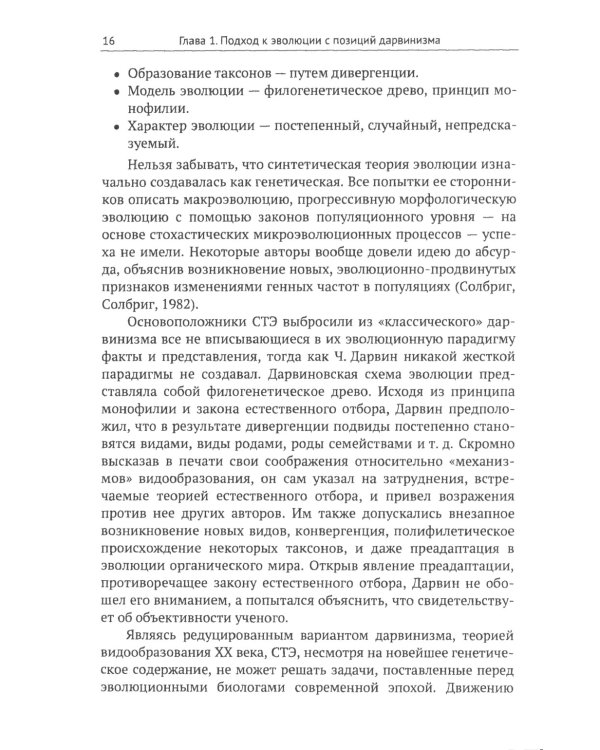 16 Глава 1. Подход к эволюции с позиций дарвинизма

• Образование таксонов — путем дивергенции.
• Модель эволюции — филогенетическое древо, принцип монофилии.
• Характер эволюции — постепенный, случайный, непредсказуемый.

Нельзя забывать, что синтетическая теория эволюции изначально создавалась как генетическая. Все попытки ее сторонников описать макроэволюцию, прогрессивную морфологическую эволюцию с помощью законов популяционного уровня — на основе стохастических микроэволюционных процессов — успеха не имели. Некоторые авторы вообще довели идею до абсурда, объяснив возникновение новых, эволюционно-продвинутых признаков изменениями генных частот в популяциях (Солбриг, Солбриг, 1982).

Основоположники СТЭ выбросили из «классического» дарвинизма все не вписывающиеся в их эволюционную парадигму факты и представления, тогда как Ч. Дарвин никакой жесткой парадигмы не создавал. Дарвиновская схема эволюции представляла собой филогенетическое древо. Исходя из принципа монофилии и закона естественного отбора, Дарвин предположил, что в результате дивергенции подвиды постепенно становятся видами, виды родами, роды семействами и т. д. Скромно высказав в печати свои соображения относительно «механизмов» видообразования, он сам указал на затруднения, встречаемые теорией естественного отбора, и привел возражения против нее других авторов. Им также допускались внезапное возникновение новых видов, конвергенция, полифилетическое происхождение некоторых таксонов, и даже преадаптация в эволюции органического мира. Открыв явление преадаптации, противоречащее закону естественного отбора, Дарвин не обошел его вниманием, а попытался объяснить, что свидетельствует об объективности ученого.

Являясь редуцированным вариантом дарвинизма, теорией видообразования XX века, СТЭ, несмотря на новейшее генетическое содержание, не может решать задачи, поставленные перед эволюционными биологами современной эпохой. Движению